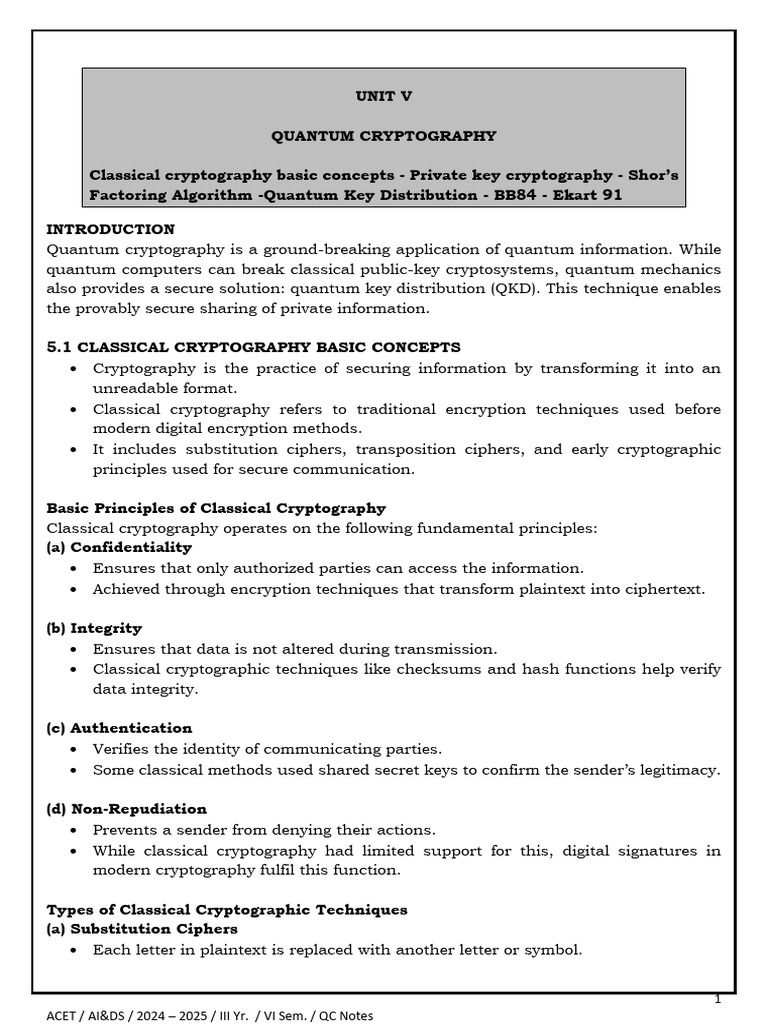 UNIT V

QUANTUM CRYPTOGRAPHY

Classical cryptography basic concepts - Private key cryptography - Shor's Factoring Algorithm -Quantum Key Distribution - BB84 - Ekart 91

INTRODUCTION
Quantum cryptography is a ground-breaking application of quantum information. While quantum computers can break classical public-key cryptosystems, quantum mechanics also provides a secure solution: quantum key distribution (QKD). This technique enables the provably secure sharing of private information.

5.1 CLASSICAL CRYPTOGRAPHY BASIC CONCEPTS
• Cryptography is the practice of securing information by transforming it into an unreadable format.
• Classical cryptography refers to traditional encryption techniques used before modern digital encryption methods.
• It includes substitution ciphers, transposition ciphers, and early cryptographic principles used for secure communication.

Basic Principles of Classical Cryptography
Classical cryptography operates on the following fundamental principles:
(a) Confidentiality
• Ensures that only authorized parties can access the information.
• Achieved through encryption techniques that transform plaintext into ciphertext.

(b) Integrity
• Ensures that data is not altered during transmission.
• Classical cryptographic techniques like checksums and hash functions help verify data integrity.

(c) Authentication
• Verifies the identity of communicating parties.
• Some classical methods used shared secret keys to confirm the sender's legitimacy.

(d) Non-Repudiation
• Prevents a sender from denying their actions.
• While classical cryptography had limited support for this, digital signatures in modern cryptography fulfil this function.

Types of Classical Cryptographic Techniques
(a) Substitution Ciphers
• Each letter in plaintext is replaced with another letter or symbol.

1
ACET / AI&DS / 2024 – 2025 / III Yr. / VI Sem. / QC Notes